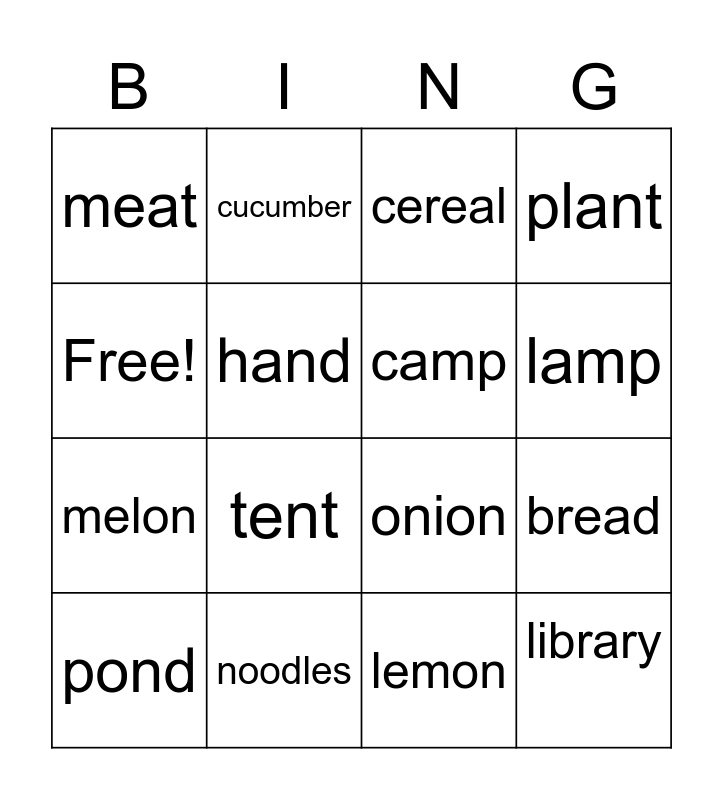 | B | I | N | G |
|---|---|---|---|
| meat | cucumber | cereal | plant |
| Free! | hand | camp | lamp |
| melon | tent | onion | bread |
| pond | noodles | lemon | library |